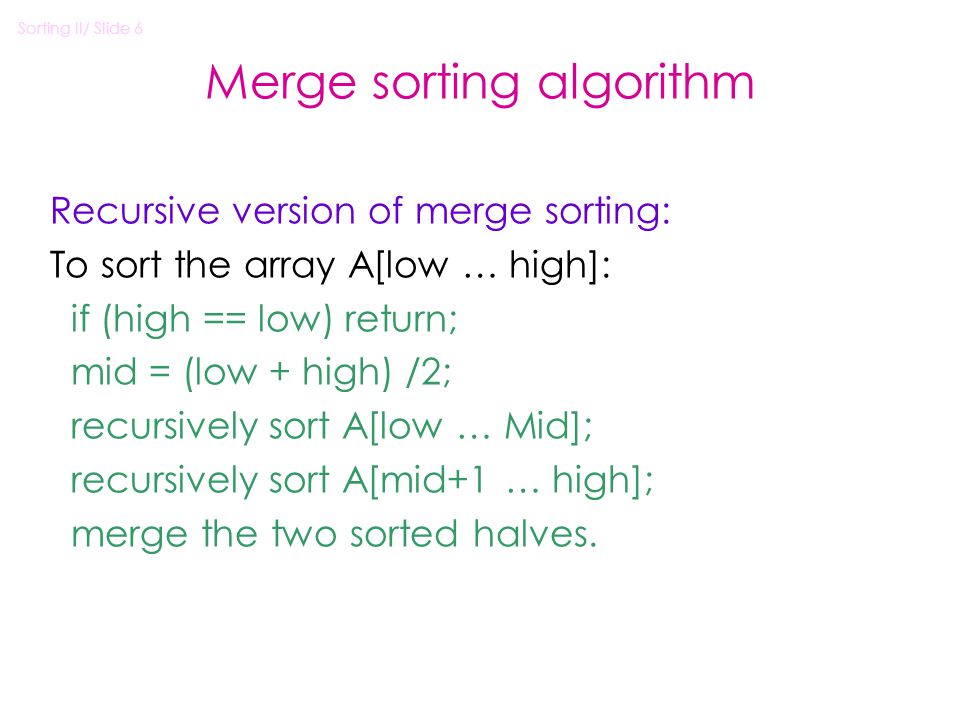 Sorting II/ Slide 6

Merge sorting algorithm

Recursive version of merge sorting:
To sort the array A[low … high]:
if (high == low) return;
mid = (low + high) /2;
recursively sort A[low … Mid];
recursively sort A[mid+1 … high];
merge the two sorted halves.